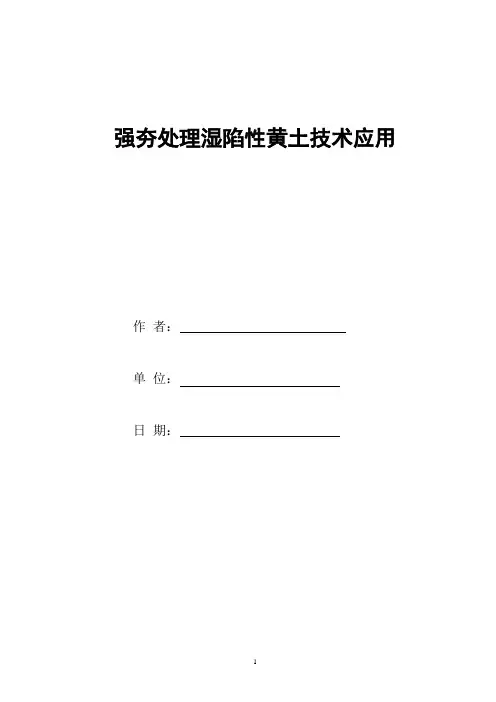 强夯处理湿陷性黄土技术应用

作 者：

单 位：

日 期：

1